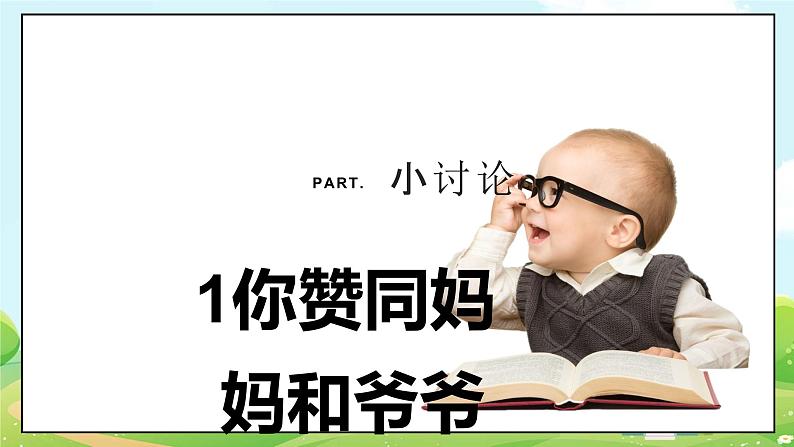 PART. 小讨论

1你赞同妈妈和爷爷